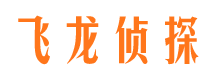 飞龙侦探